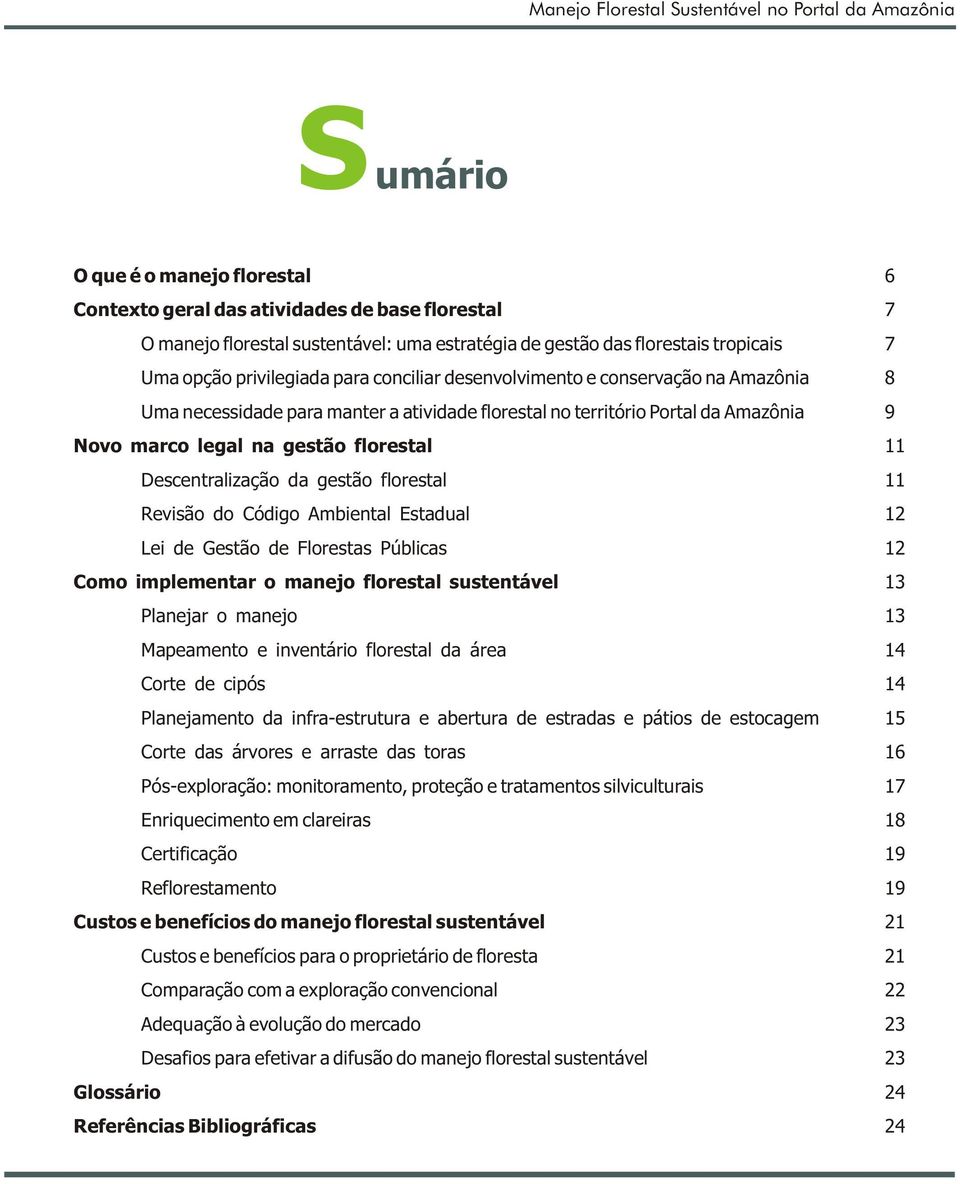 Manejo Florestal Sustentável no Portal da Amazônia

Sumário

O que é o manejo florestal 6
Contexto geral das atividades de base florestal 7
O manejo florestal sustentável: uma estratégia de gestão das florestais tropicais 7
Uma opção privilegiada para conciliar desenvolvimento e conservação na Amazônia 8
Uma necessidade para manter a atividade florestal no território Portal da Amazônia 9
Novo marco legal na gestão florestal 11
Descentralização da gestão florestal 11
Revisão do Código Ambiental Estadual 12
Lei de Gestão de Florestas Públicas 12
Como implementar o manejo florestal sustentável 13
Planejar o manejo 13
Mapeamento e inventário florestal da área 14
Corte de cipós 14
Planejamento da infra-estrutura e abertura de estradas e pátios de estocagem 15
Corte das árvores e arraste das toras 16
Pós-exploração: monitoramento, proteção e tratamentos silviculturais 17
Enriquecimento em clareiras 18
Certificação 19
Reflorestamento 19
Custos e benefícios do manejo florestal sustentável 21
Custos e benefícios para o proprietário de floresta 21
Comparação com a exploração convencional 22
Adequação à evolução do mercado 23
Desafios para efetivar a difusão do manejo florestal sustentável 23
Glossário 24
Referências Bibliográficas 24